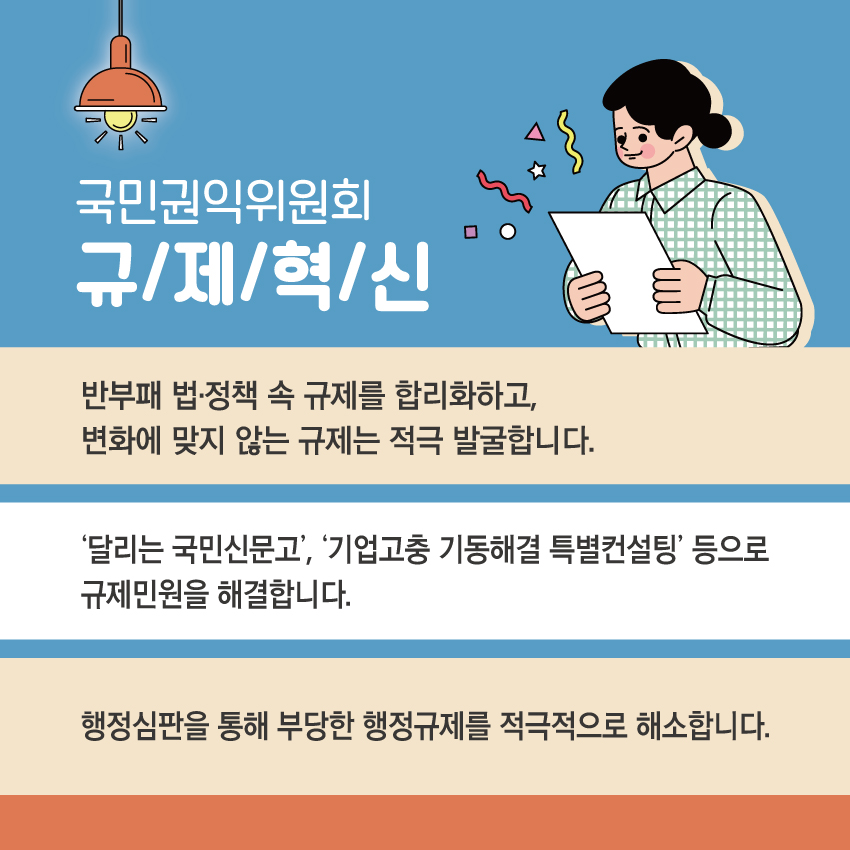 국민권익위원회
규/제/혁/신

반부패 법·정책 속 규제를 합리화하고,
변화에 맞지 않는 규제는 적극 발굴합니다.

'달리는 국민신문고', '기업고충 기동해결 특별컨설팅' 등으로 규제민원을 해결합니다.

행정심판을 통해 부당한 행정규제를 적극적으로 해소합니다.